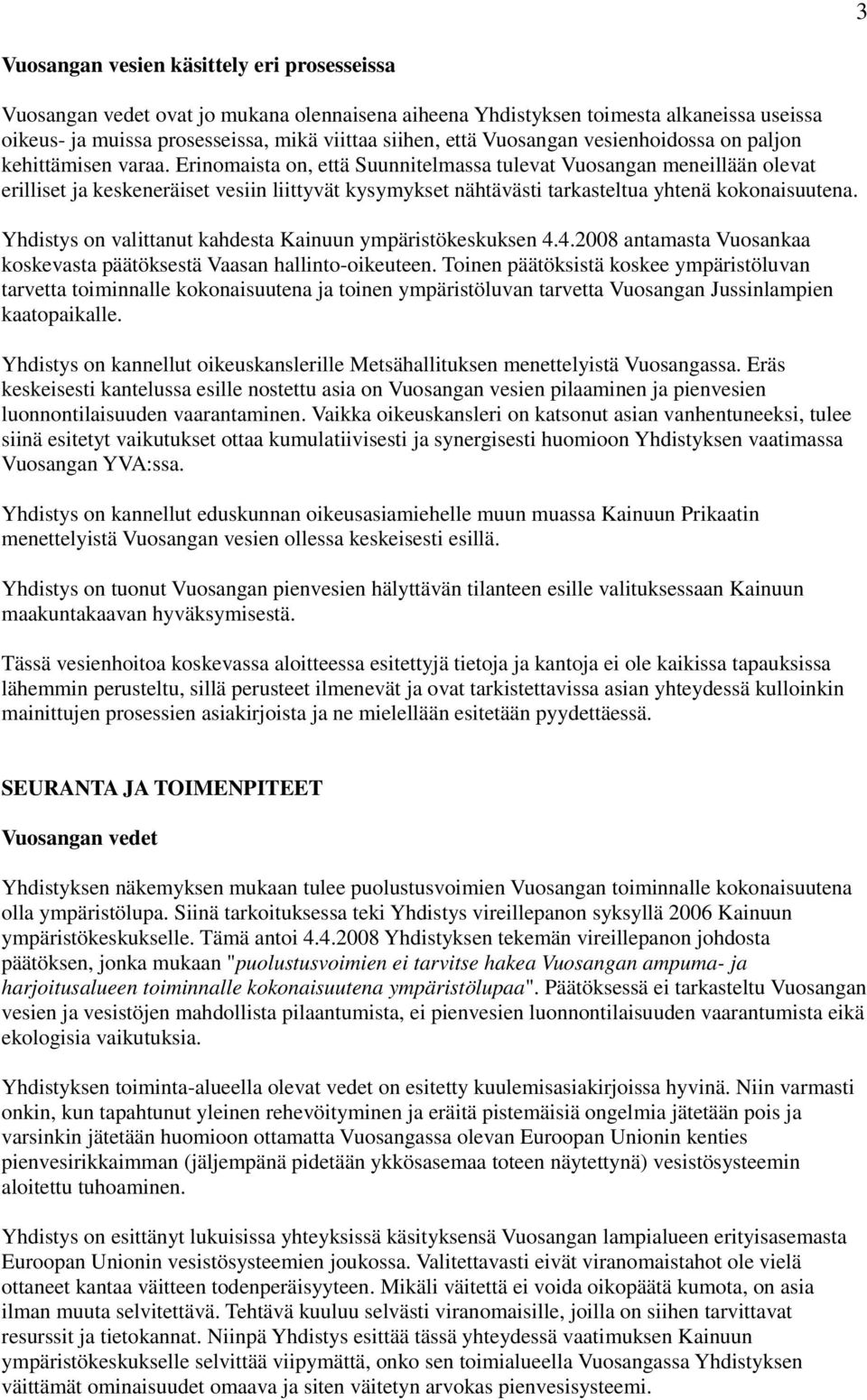 3

Vuosangan vesien käsittely eri prosesseissa

Vuosangan vedet ovat jo mukana olennaisena aiheena Yhdistyksen toimesta alkaneissa useissa oikeus- ja muissa prosesseissa, mikä viittaa siihen, että Vuosangan vesienhoidossa on paljon kehittämisen varaa. Erinomaista on, että Suunnitelmassa tulevat Vuosangan meneillään olevat erilliset ja keskeneräiset vesiin liittyvät kysymykset nähtävästi tarkasteltua yhtenä kokonaisuutena.

Yhdistys on valittanut kahdesta Kainuun ympäristökeskuksen 4.4.2008 antamasta Vuosankaa koskevasta päätöksestä Vaasan hallinto-oikeuteen. Toinen päätöksistä koskee ympäristöluvan tarvetta toiminnalle kokonaisuutena ja toinen ympäristöluvan tarvetta Vuosangan Jussinlampien kaatopaikalle.

Yhdistys on kannellut oikeuskanslerille Metsähallituksen menettelyistä Vuosangassa. Eräs keskeisesti kantelussa esille nostettu asia on Vuosangan vesien pilaaminen ja pienvesien luonnontilaisuuden vaarantaminen. Vaikka oikeuskansleri on katsonut asian vanhentuneeksi, tulee siinä esitetyt vaikutukset ottaa kumulatiivisesti ja synergisesti huomioon Yhdistyksen vaatimassa Vuosangan YVA:ssa.

Yhdistys on kannellut eduskunnan oikeusasiamiehelle muun muassa Kainuun Prikaatin menettelyistä Vuosangan vesien ollessa keskeisesti esillä.

Yhdistys on tuonut Vuosangan pienvesien hälyttävän tilanteen esille valituksessaan Kainuun maakuntakaavan hyväksymisestä.

Tässä vesienhoitoa koskevassa aloitteessa esitettyjä tietoja ja kantoja ei ole kaikissa tapauksissa lähemmin perusteltu, sillä perusteet ilmenevät ja ovat tarkistettavissa asian yhteydessä kulloinkin mainittujen prosessien asiakirjoista ja ne mielellään esitetään pyydettäessä.

SEURANTA JA TOIMENPITEET

Vuosangan vedet

Yhdistyksen näkemyksen mukaan tulee puolustusvoimien Vuosangan toiminnalle kokonaisuutena olla ympäristölupa. Siinä tarkoituksessa teki Yhdistys vireillepanon syksyllä 2006 Kainuun ympäristökeskukselle. Tämä antoi 4.4.2008 Yhdistyksen tekemän vireillepanon johdosta päätöksen, jonka mukaan "puolustusvoimien ei tarvitse hakea Vuosangan ampuma- ja harjoitusalueen toiminnalle kokonaisuutena ympäristölupaa". Päätöksessä ei tarkasteltu Vuosangan vesien ja vesistöjen mahdollista pilaantumista, ei pienvesien luonnontilaisuuden vaarantumista eikä ekologisia vaikutuksia.

Yhdistyksen toiminta-alueella olevat vedet on esitetty kuulemisasiakirjoissa hyvinä. Niin varmasti onkin, kun tapahtunut yleinen rehevöityminen ja eräitä pistemäisiä ongelmia jätetään pois ja varsinkin jätetään huomioon ottamatta Vuosangassa olevan Euroopan Unionin kenties pienvesirikkaimman (jäljempänä pidetään ykkösasemaa toteen näytettynä) vesistösysteemin aloitettu tuhoaminen.

Yhdistys on esittänyt lukuisissa yhteyksissä käsityksensä Vuosangan lampialueen erityisasemasta Euroopan Unionin vesistösysteemien joukossa. Valitettavasti eivät viranomaistahot ole vielä ottaneet kantaa väitteen todenperäisyyteen. Mikäli väitettä ei voida oikopäätä kumota, on asia ilman muuta selvitettävä. Tehtävä kuuluu selvästi viranomaisille, joilla on siihen tarvittavat resurssit ja tietokannat. Niinpä Yhdistys esittää tässä yhteydessä vaatimuksen Kainuun ympäristökeskukselle selvittää viipymättä, onko sen toimialueella Vuosangassa Yhdistyksen väittämät ominaisuudet omaava ja siten väitetyn arvokas pienvesisysteemi.